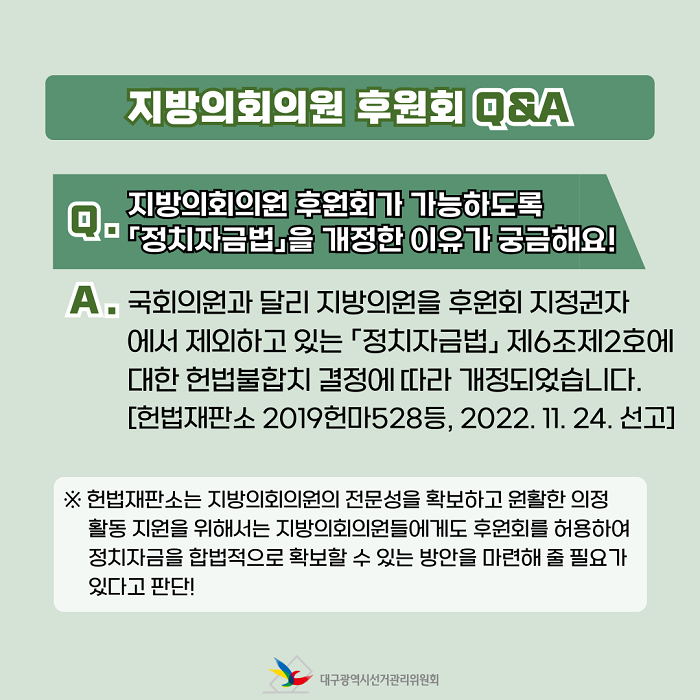 지방의회의원 후원회 Q&A

Q. 지방의회의원 후원회가 가능하도록 「정치자금법」을 개정한 이유가 궁금해요!

A. 국회의원과 달리 지방의원을 후원회 지정권자에서 제외하고 있는 「정치자금법」 제6조제2호에 대한 헌법불합치 결정에 따라 개정되었습니다. [헌법재판소 2019헌마528등, 2022. 11. 24. 선고]

※ 헌법재판소는 지방의회의원의 전문성을 확보하고 원활한 의정 활동 지원을 위해서는 지방의회의원들에게도 후원회를 허용하여 정치자금을 합법적으로 확보할 수 있는 방안을 마련해 줄 필요가 있다고 판단!

대구광역시선거관리위원회